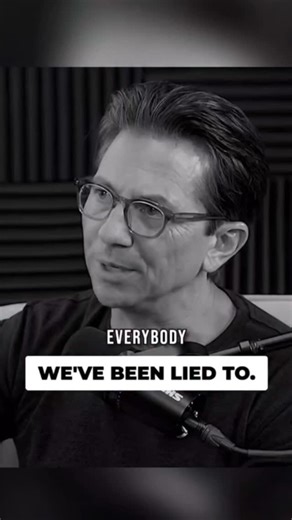 EVERYBODY

WE'VE BEEN LIED TO.